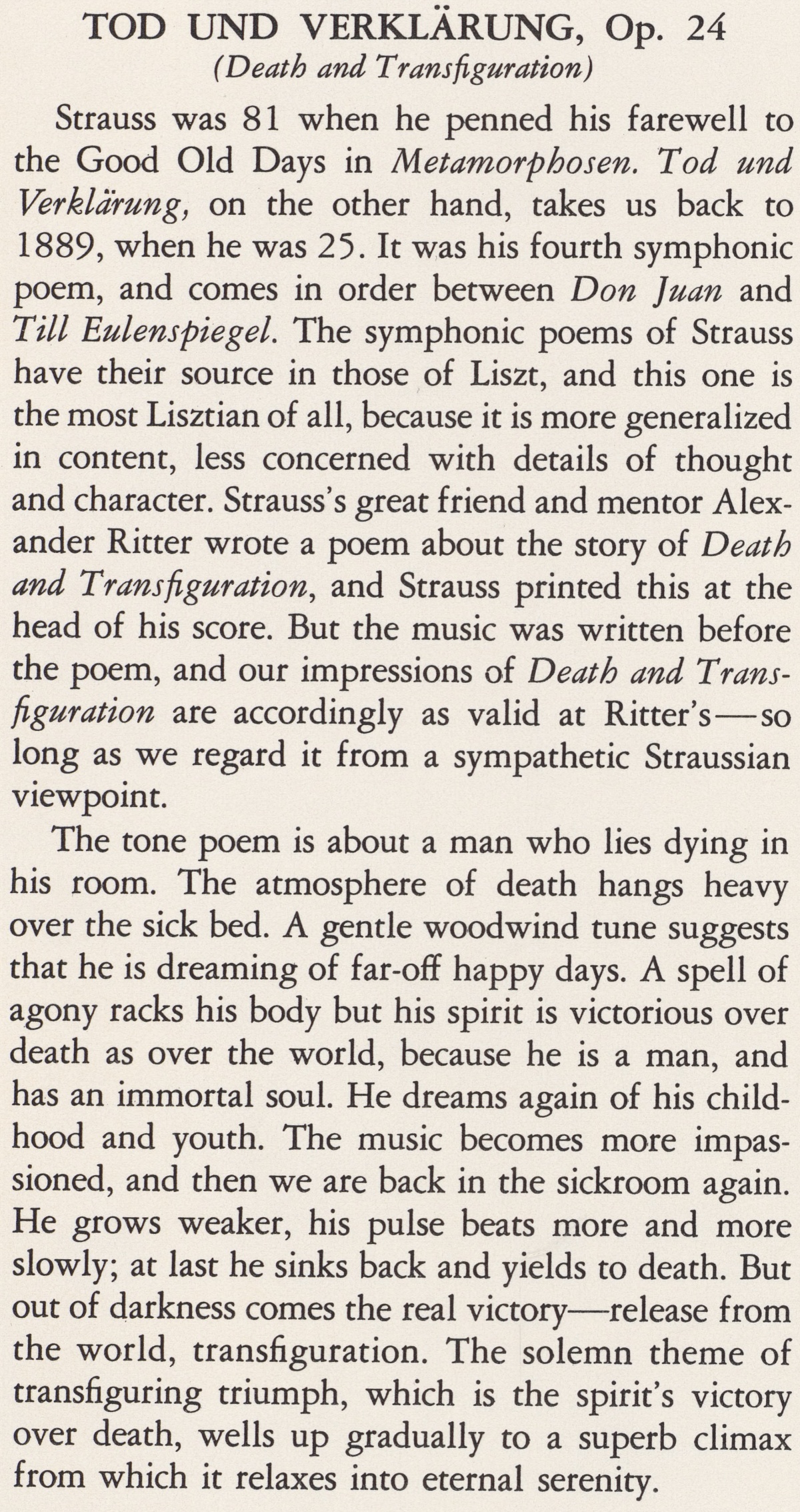 TOD UND VERKLÄRUNG, Op. 24
(Death and Transfiguration)

Strauss was 81 when he penned his farewell to the Good Old Days in Metamorphosen. Tod und Verklärung, on the other hand, takes us back to 1889, when he was 25. It was his fourth symphonic poem, and comes in order between Don Juan and Till Eulenspiegel. The symphonic poems of Strauss have their source in those of Liszt, and this one is the most Lisztian of all, because it is more generalized in content, less concerned with details of thought and character. Strauss's great friend and mentor Alexander Ritter wrote a poem about the story of Death and Transfiguration, and Strauss printed this at the head of his score. But the music was written before the poem, and our impressions of Death and Transfiguration are accordingly as valid at Ritter's—so long as we regard it from a sympathetic Straussian viewpoint.

The tone poem is about a man who lies dying in his room. The atmosphere of death hangs heavy over the sick bed. A gentle woodwind tune suggests that he is dreaming of far-off happy days. A spell of agony racks his body but his spirit is victorious over death as over the world, because he is a man, and has an immortal soul. He dreams again of his childhood and youth. The music becomes more impassioned, and then we are back in the sickroom again. He grows weaker, his pulse beats more and more slowly; at last he sinks back and yields to death. But out of darkness comes the real victory—release from the world, transfiguration. The solemn theme of transfiguring triumph, which is the spirit's victory over death, wells up gradually to a superb climax from which it relaxes into eternal serenity.